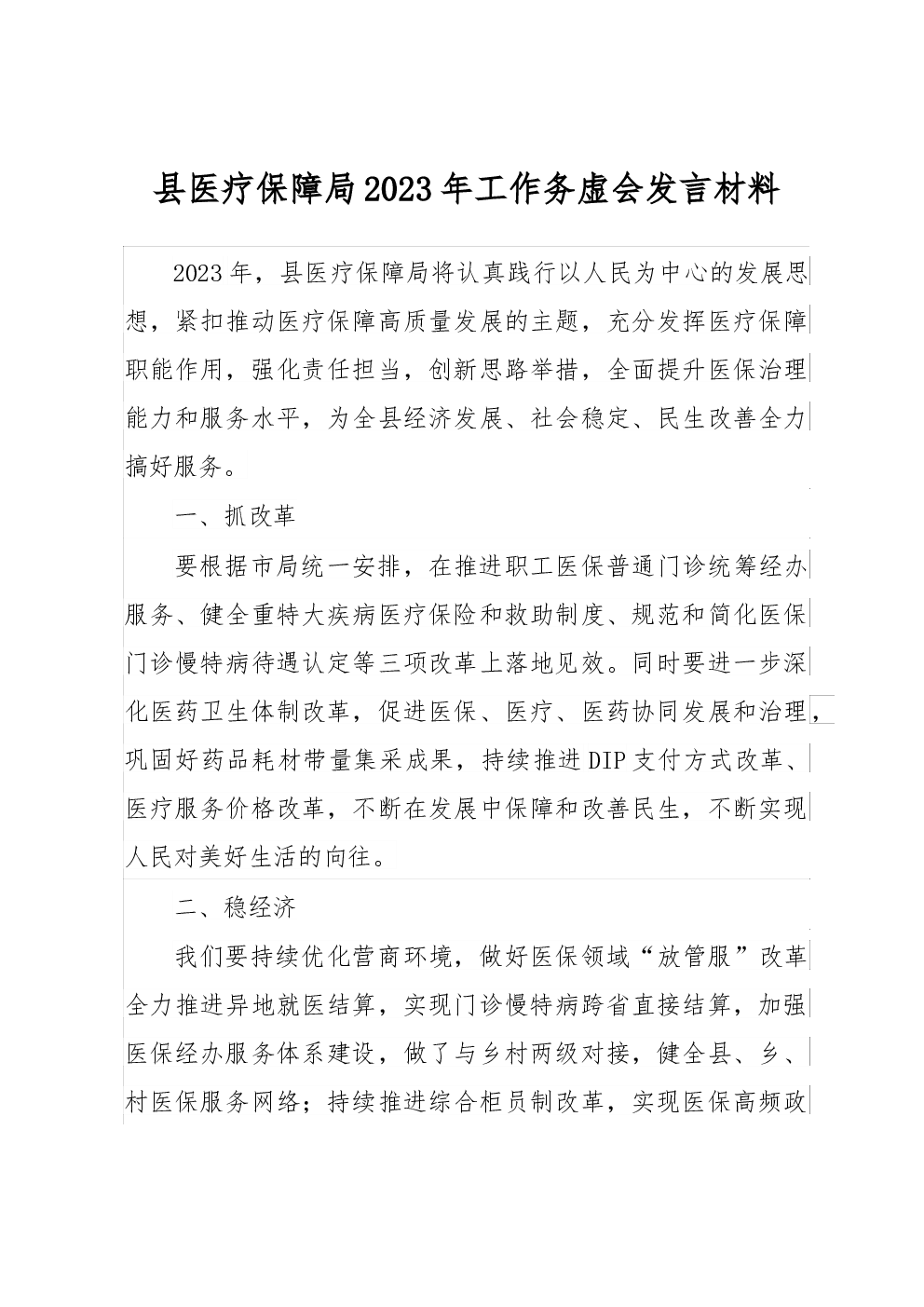 县医疗保障局2023年工作务虚会发言材料

2023年，县医疗保障局将认真践行以人民为中心的发展思想，紧扣推动医疗保障高质量发展的主题，充分发挥医疗保障职能作用，强化责任担当，创新思路举措，全面提升医保治理能力和服务水平，为全县经济发展、社会稳定、民生改善全力搞好服务。

一、抓改革

要根据市局统一安排，在推进职工医保普通门诊统筹经办服务、健全重特大疾病医疗保险和救助制度、规范和简化医保门诊慢特病待遇认定等三项改革上落地见效。同时要进一步深化医药卫生体制改革，促进医保、医疗、医药协同发展和治理，巩固好药品耗材带量集采成果，持续推进DIP支付方式改革、医疗服务价格改革，不断在发展中保障和改善民生，不断实现人民对美好生活的向往。

二、稳经济

我们要持续优化营商环境，做好医保领域“放管服”改革全力推进异地就医结算，实现门诊慢特病跨省直接结算，加强医保经办服务体系建设，做了与乡村两级对接，健全县、乡、村医保服务网络；持续推进综合柜员制改革，实现医保高频政